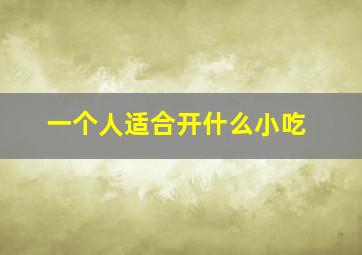 一个人适合开什么小吃